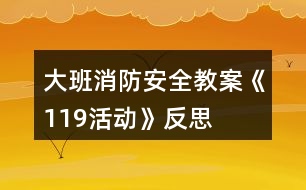 大班消防安全教案《119活动》反思